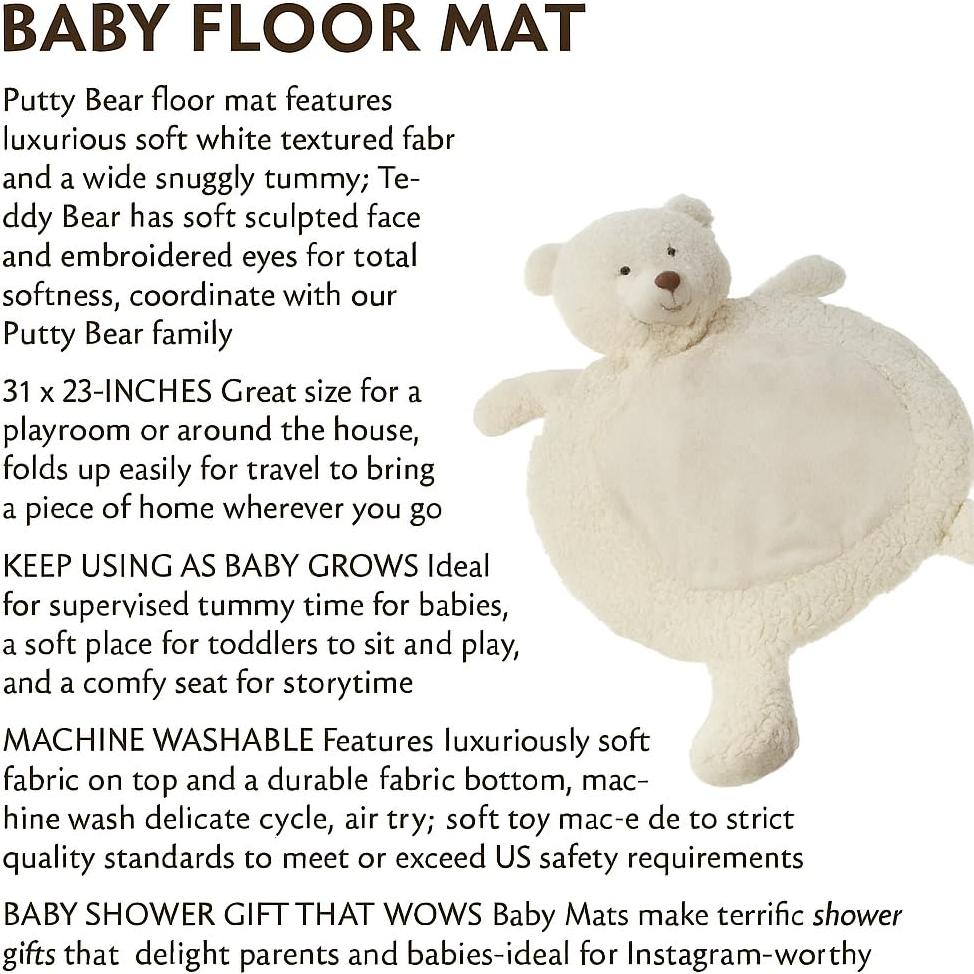 BABY FLOOR MAT

Putty Bear floor mat features luxurious soft white textured fabr and a wide snuggly tummy; Teddy Bear has soft sculpted face and embroidered eyes for total softness, coordinate with our Putty Bear family

31 x 23-INCHES Great size for a playroom or around the house, folds up easily for travel to bring a piece of home wherever you go

KEEP USING AS BABY GROWS Ideal for supervised tummy time for babies, a soft place for toddlers to sit and play, and a comfy seat for storytime

MACHINE WASHABLE Features luxuriously soft fabric on top and a durable fabric bottom, machine wash delicate cycle, air try; soft toy mac-e de to strict quality standards to meet or exceed US safety requirements

BABY SHOWER GIFT THAT WOWS Baby Mats make terrific shower gifts that delight parents and babies-ideal for Instagram-worthy